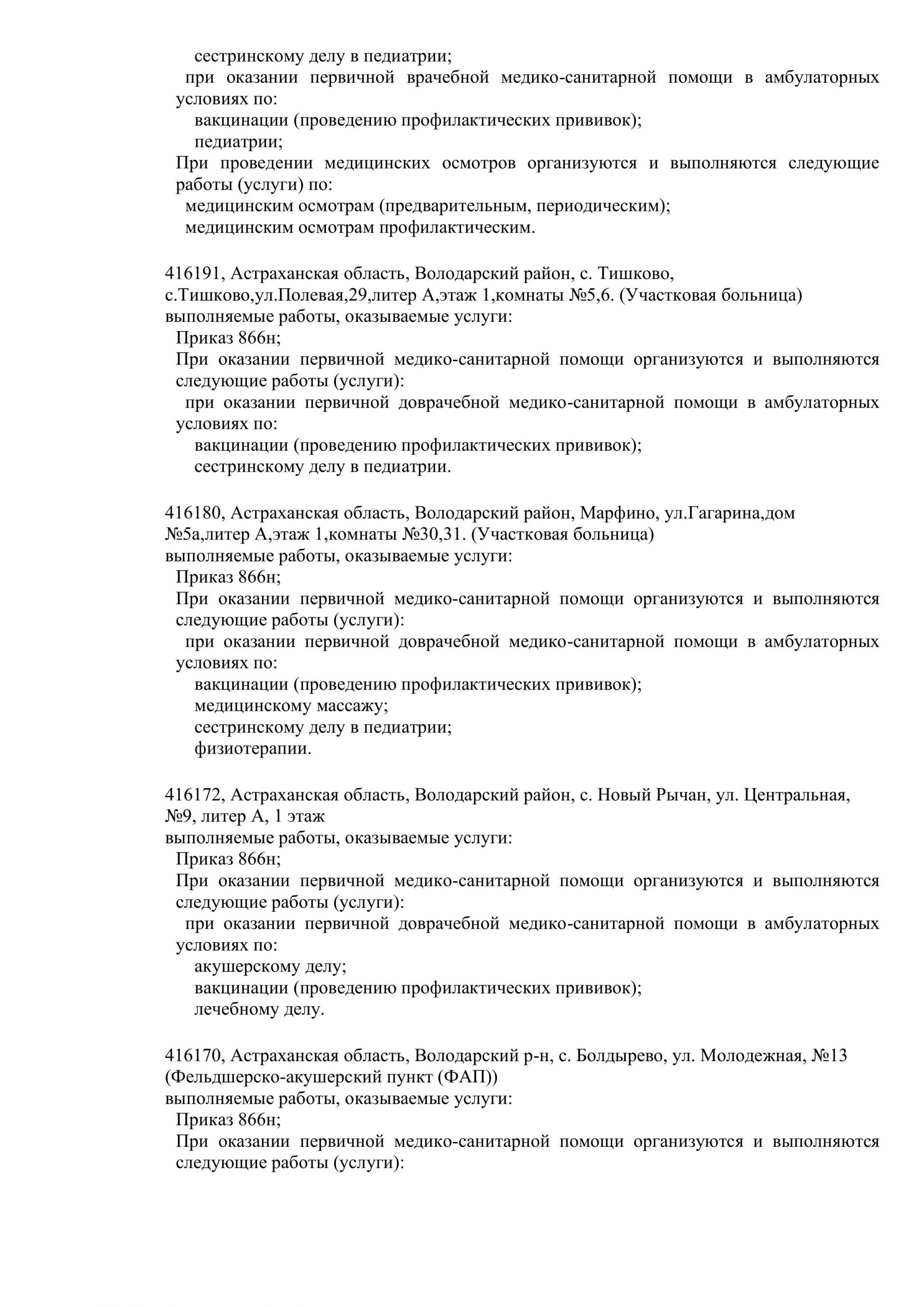 сестринскому делу в педиатрии;
при оказании первичной врачебной медико-санитарной помощи в амбулаторных условиях по:
вакцинации (проведению профилактических прививок);
педиатрии;
При проведении медицинских осмотров организуются и выполняются следующие работы (услуги) по:
медицинским осмотрам (предварительным, периодическим);
медицинским осмотрам профилактическим.

416191, Астраханская область, Володарский район, с. Тишково, с.Тишково,ул.Полевая,29,литер А,этаж 1,комнаты №5,6. (Участковая больница)
выполняемые работы, оказываемые услуги:
Приказ 866н;
При оказании первичной медико-санитарной помощи организуются и выполняются следующие работы (услуги):
при оказании первичной доврачебной медико-санитарной помощи в амбулаторных условиях по:
вакцинации (проведению профилактических прививок);
сестринскому делу в педиатрии.

416180, Астраханская область, Володарский район, Марфино, ул.Гагарина,дом №5а,литер А,этаж 1,комнаты №30,31. (Участковая больница)
выполняемые работы, оказываемые услуги:
Приказ 866н;
При оказании первичной медико-санитарной помощи организуются и выполняются следующие работы (услуги):
при оказании первичной доврачебной медико-санитарной помощи в амбулаторных условиях по:
вакцинации (проведению профилактических прививок);
медицинскому массажу;
сестринскому делу в педиатрии;
физиотерапии.

416172, Астраханская область, Володарский район, с. Новый Рычан, ул. Центральная, №9, литер А, 1 этаж
выполняемые работы, оказываемые услуги:
Приказ 866н;
При оказании первичной медико-санитарной помощи организуются и выполняются следующие работы (услуги):
при оказании первичной доврачебной медико-санитарной помощи в амбулаторных условиях по:
акушерскому делу;
вакцинации (проведению профилактических прививок);
лечебному делу.

416170, Астраханская область, Володарский р-н, с. Болдырево, ул. Молодежная, №13 (Фельдшерско-акушерский пункт (ФАП))
выполняемые работы, оказываемые услуги:
Приказ 866н;
При оказании первичной медико-санитарной помощи организуются и выполняются следующие работы (услуги):